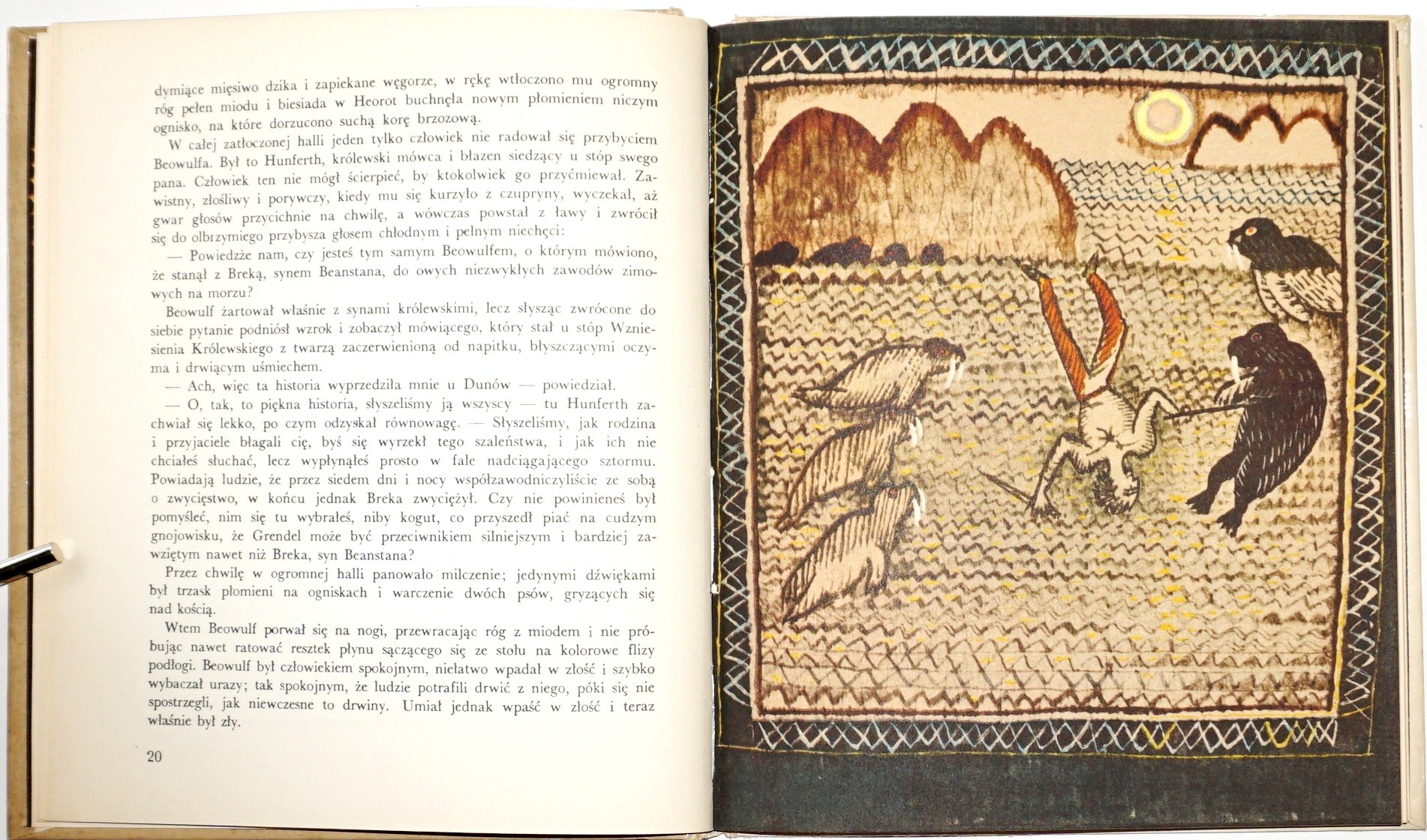 dymiące mięsiwo dzika i zapiekane węgorze, w rękę wtłoczono mu ogromny róg pełen miodu i biesiada w Heorot buchnęła nowym płomieniem niczym ognisko, na które dorzucono suchą korę brzozową.

W całej zatłoczonej halli jeden tylko człowiek nie radował się przybyciem Beowulfa. Był to Hunferth, królewski mówca i błazen siedzący u stóp swego pana. Człowiek ten nie mógł ścierpieć, by ktokolwiek go przyćmiewał. Zawistny, złośliwy i porywczy, kiedy mu się kurzyło z czupryny, wyczekał, aż gwar głosów przycichnie na chwilę, a wówczas powstał z ławy i zwrócił się do olbrzymiego przybysza głosem chłodnym i pełnym niechęci:

— Powiedzże nam, czy jesteś tym samym Beowulfem, o którym mówiono, że stanął z Breką, synem Beanstana, do owych niezwykłych zawodów zimowych na morzu?

Beowulf żartował właśnie z synami królewskimi, lecz słysząc zwrócone do siebie pytanie podniósł wzrok i zobaczył mówiącego, który stał u stóp Wzniesienia Królewskiego z twarzą zaczerwienioną od napitku, błyszczącymi oczyma i drwiącym uśmiechem.

— Ach, więc ta historia wyprzedziła mnie u Dunów — powiedział.

— O, tak, to piękna historia, słyszeliśmy ją wszyscy — tu Hunferth zachwiał się lekko, po czym odzyskał równowagę. — Słyszeliśmy, jak rodzina i przyjaciele błagali cię, byś się wyrzekł tego szaleństwa, i jak ich nie chciałeś słuchać, lecz wypłynąłeś prosto w fale nadciągającego sztormu. Powiadają ludzie, że przez siedem dni i nocy współzawodniczyliście ze sobą o zwycięstwo, w końcu jednak Breka zwyciężył. Czy nie powinieneś był pomyśleć, nim się tu wybrałeś, niby kogut, co przyszedł piać na cudzym gnojowisku, że Grendel może być przeciwnikiem silniejszym i bardziej zawziętym nawet niż Breka, syn Beanstana?

Przez chwilę w ogromnej halli panowało milczenie; jedynymi dźwiękami był trzask płomieni na ogniskach i warczenie dwóch psów, gryzących się nad kością.

Wtem Beowulf porwał się na nogi, przewracając róg z miodem i nie próbując nawet ratować resztek płynu sączącego się ze stołu na kolorowe flizy podłogi. Beowulf był człowiekiem spokojnym, niełatwo wpadał w złość i szybko wybaczał urazy; tak spokojnym, że ludzie potrafili drwić z niego, póki się nie spostrzegli, jak niewczesne to drwiny. Umiał jednak wpaść w złość i teraz właśnie był zły.

20